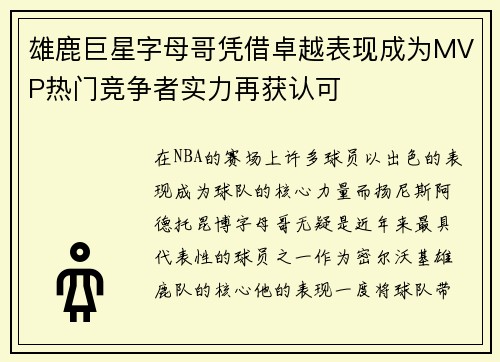 雄鹿巨星字母哥凭借卓越表现成为MVP热门竞争者实力再获认可

在NBA的赛场上许多球员以出色的表现成为球队的核心力量而扬尼斯阿德托昆博字母哥无疑是近年来最具代表性的球员之一作为密尔沃基雄鹿队的核心他的表现一度将球队带